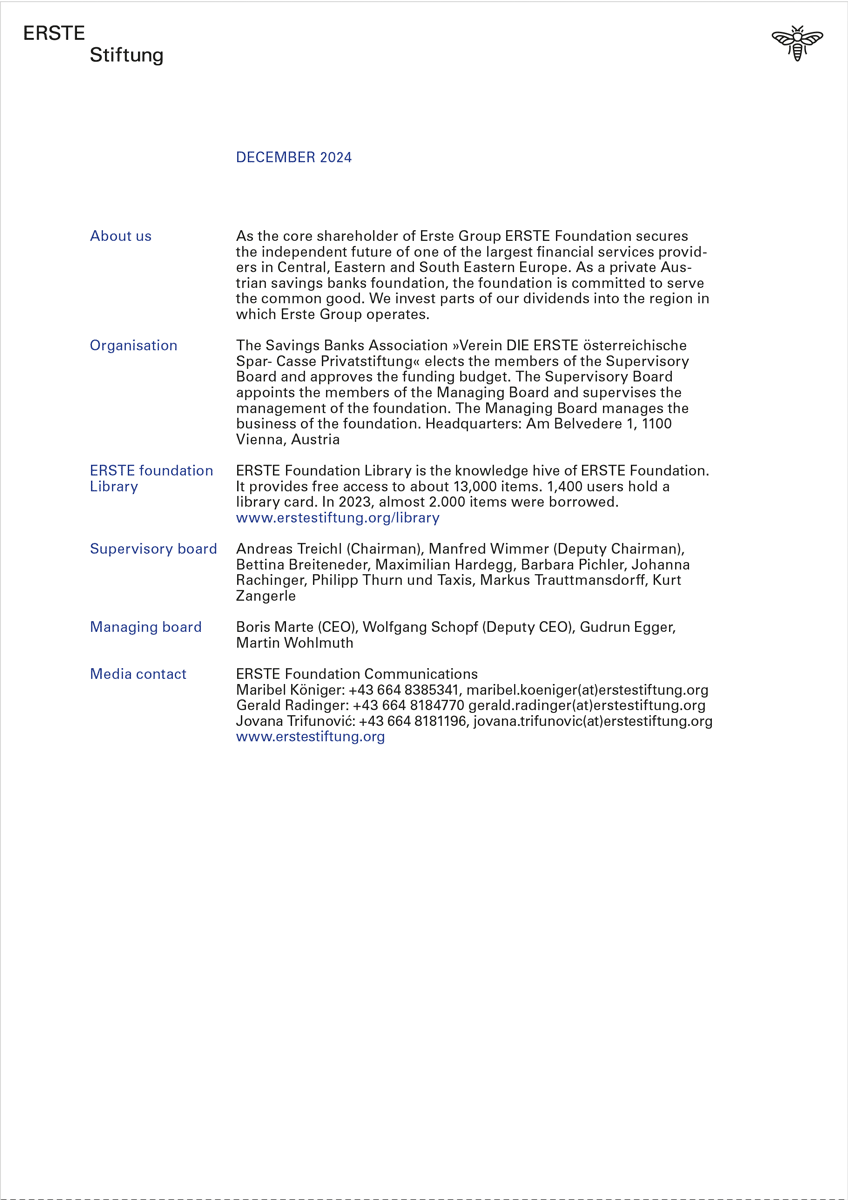 ERSTE
Stiftung

DECEMBER 2024

About us

As the core shareholder of Erste Group ERSTE Foundation secures the independent future of one of the largest financial services providers in Central, Eastern and South Eastern Europe. As a private Austrian savings banks foundation, the foundation is committed to serve the common good. We invest parts of our dividends into the region in which Erste Group operates.

Organisation

The Savings Banks Association »Verein DIE ERSTE österreichische Spar- Casse Privatstiftung« elects the members of the Supervisory Board and approves the funding budget. The Supervisory Board appoints the members of the Managing Board and supervises the management of the foundation. The Managing Board manages the business of the foundation. Headquarters: Am Belvedere 1, 1100 Vienna, Austria

ERSTE foundation Library

ERSTE Foundation Library is the knowledge hive of ERSTE Foundation. It provides free access to about 13,000 items. 1,400 users hold a library card. In 2023, almost 2.000 items were borrowed.
www.erstestiftung.org/library

Supervisory board

Andreas Treichl (Chairman), Manfred Wimmer (Deputy Chairman), Bettina Breiteneder, Maximilian Hardegg, Barbara Pichler, Johanna Rachinger, Philipp Thurn und Taxis, Markus Trauttmansdorff, Kurt Zangerle

Managing board

Boris Marte (CEO), Wolfgang Schopf (Deputy CEO), Gudrun Egger, Martin Wohlmuth

Media contact

ERSTE Foundation Communications
Maribel Königer: +43 664 8385341, maribel.koeniger(at)erstestiftung.org
Gerald Radinger: +43 664 8184770 gerald.radinger(at)erstestiftung.org
Jovana Trifunović: +43 664 8181196, jovana.trifunovic(at)erstestiftung.org
www.erstestiftung.org